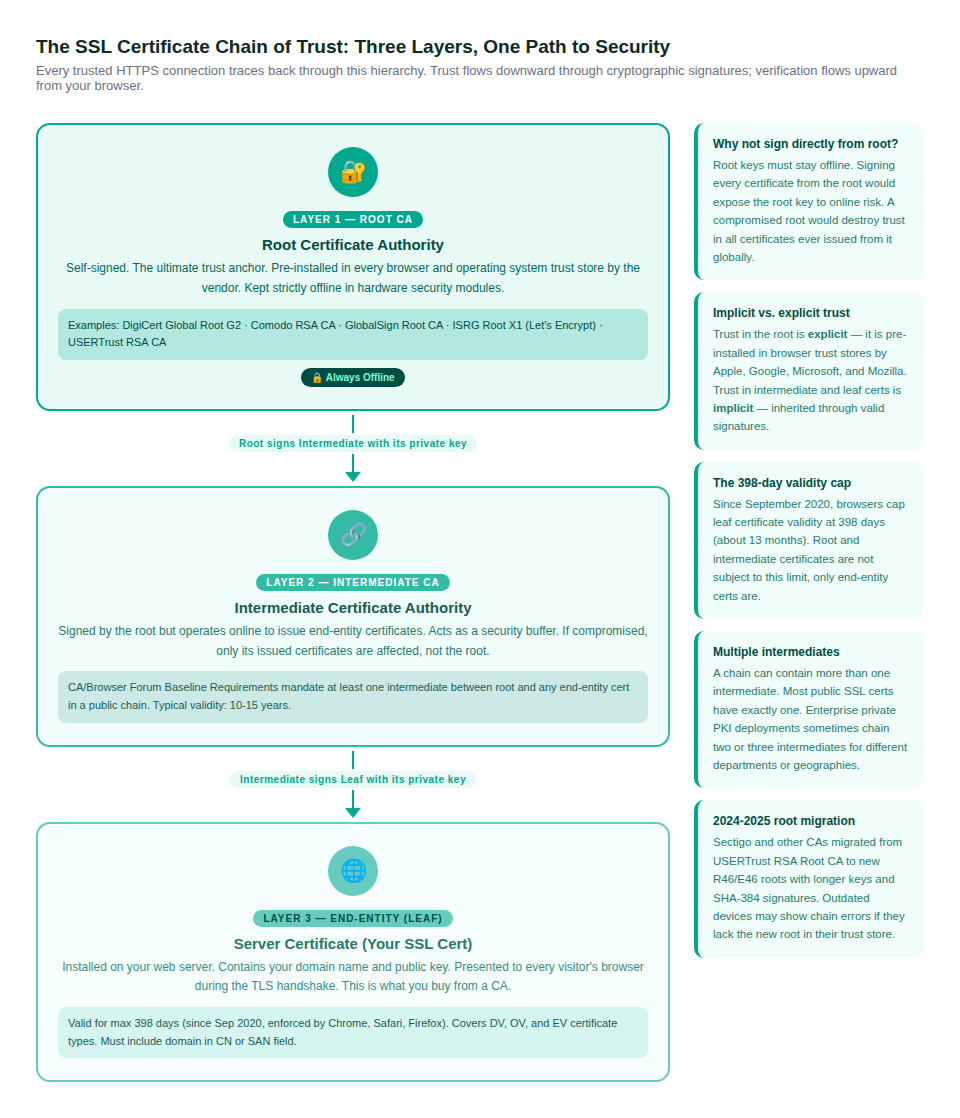 The SSL Certificate Chain of Trust: Three Layers, One Path to Security

Every trusted HTTPS connection traces back through this hierarchy. Trust flows downward through cryptographic signatures; verification flows upward from your browser.

LAYER 1 — ROOT CA

Root Certificate Authority

Self-signed. The ultimate trust anchor. Pre-installed in every browser and operating system trust store by the vendor. Kept strictly offline in hardware security modules.

Examples: DigiCert Global Root G2 · Comodo RSA CA · GlobalSign Root CA · ISRG Root X1 (Let's Encrypt) · USERTrust RSA CA

🔒 Always Offline

Root signs Intermediate with its private key

LAYER 2 — INTERMEDIATE CA

Intermediate Certificate Authority

Signed by the root but operates online to issue end-entity certificates. Acts as a security buffer. If compromised, only its issued certificates are affected, not the root.

CA/Browser Forum Baseline Requirements mandate at least one intermediate between root and any end-entity cert in a public chain. Typical validity: 10-15 years.

Intermediate signs Leaf with its private key

LAYER 3 — END-ENTITY (LEAF)

Server Certificate (Your SSL Cert)

Installed on your web server. Contains your domain name and public key. Presented to every visitor's browser during the TLS handshake. This is what you buy from a CA.

Valid for max 398 days (since Sep 2020, enforced by Chrome, Safari, Firefox). Covers DV, OV, and EV certificate types. Must include domain in CN or SAN field.

Why not sign directly from root?

Root keys must stay offline. Signing every certificate from the root would expose the root key to online risk. A compromised root would destroy trust in all certificates ever issued from it globally.

Implicit vs. explicit trust

Trust in the root is explicit — it is pre-installed in browser trust stores by Apple, Google, Microsoft, and Mozilla. Trust in intermediate and leaf certs is implicit — inherited through valid signatures.

The 398-day validity cap

Since September 2020, browsers cap leaf certificate validity at 398 days (about 13 months). Root and intermediate certificates are not subject to this limit, only end-entity certs are.

Multiple intermediates

A chain can contain more than one intermediate. Most public SSL certs have exactly one. Enterprise private PKI deployments sometimes chain two or three intermediates for different departments or geographies.

2024-2025 root migration

Sectigo and other CAs migrated from USERTrust RSA Root CA to new R46/E46 roots with longer keys and SHA-384 signatures. Outdated devices may show chain errors if they lack the new root in their trust store.